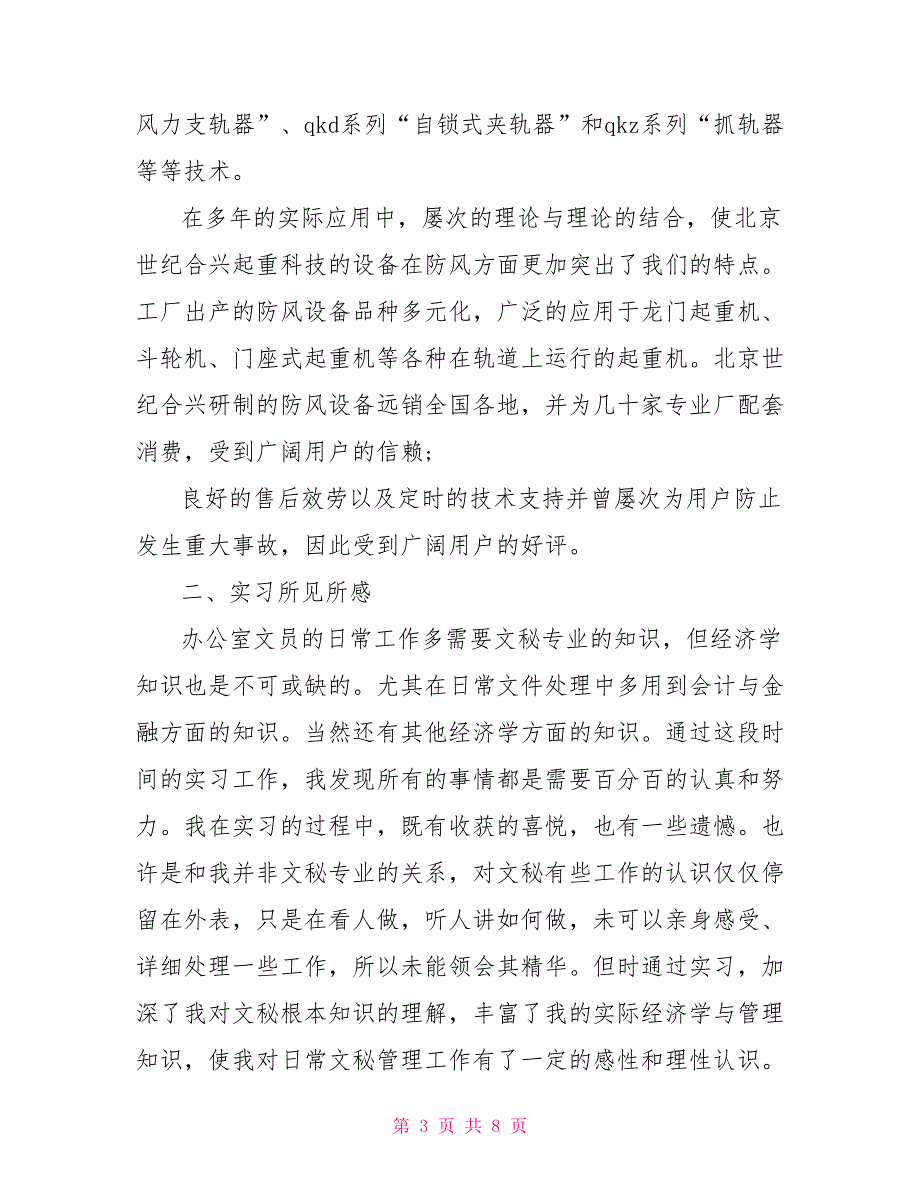 风力支轨器”、qkd系列“自锁式夹轨器”和qkz系列“抓轨器等等技术。

在多年的实际应用中，屡次的理论与理论的结合，使北京世纪合兴起重科技的设备在防风方面更加突出了我们的特点。工厂出产的防风设备品种多元化，广泛的应用于龙门起重机、斗轮机、门座式起重机等各种在轨道上运行的起重机。北京世纪合兴研制的防风设备远销全国各地，并为几十家专业厂配套消费，受到广阔用户的信赖；

良好的售后效劳以及定时的技术支持并曾屡次为用户防止发生重大事故，因此受到广阔用户的好评。

二、实习所见所感

办公室文员的日常工作多需要文秘专业的知识，但经济学知识也是不可或缺的。尤其在日常文件处理中多用到会计与金融方面的知识。当然还有其他经济学方面的知识。通过这段时间的实习工作，我发现所有的事情都是需要百分百的认真和努力。我在实习的过程中，既有收获的喜悦，也有一些遗憾。也许是和我并非文秘专业的关系，对文秘有些工作的认识仅仅停留在外表，只是在看人做，听人讲如何做，未可以亲身感受、详细处理一些工作，所以未能领会其精华。但时通过实习，加深了我对文秘根本知识的理解，丰富了我的实际经济学与管理知识，使我对日常文秘管理工作有了一定的感性和理性认识。

第 3 页 共 8 页